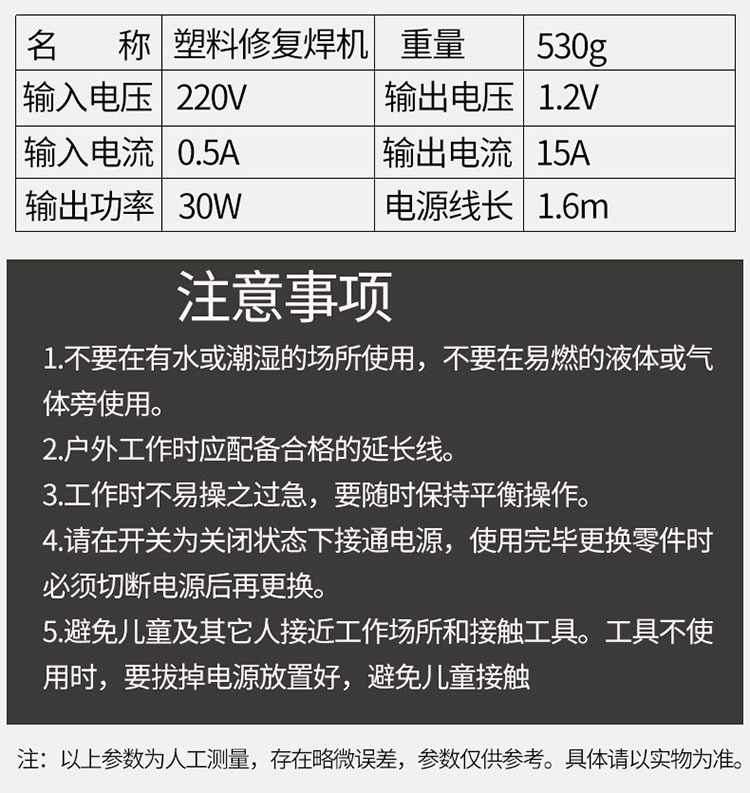 | 名　　称 | 塑料修复焊机 | 重量 | 530g |
|---|---|---|---|
| 输入电压 | 220V | 输出电压 | 1.2V |
| 输入电流 | 0.5A | 输出电流 | 15A |
| 输出功率 | 30W | 电源线长 | 1.6m |

注意事项

1.不要在有水或潮湿的场所使用，不要在易燃的液体或气体旁使用。

2.户外工作时应配备合格的延长线。

3.工作时不易操之过急，要随时保持平衡操作。

4.请在开关为关闭状态下接通电源，使用完毕更换零件时必须切断电源后再更换。

5.避免儿童及其它人接近工作场所和接触工具。工具不使用时，要拔掉电源放置好，避免儿童接触

注：以上参数为人工测量，存在略微误差，参数仅供参考。具体请以实物为准。